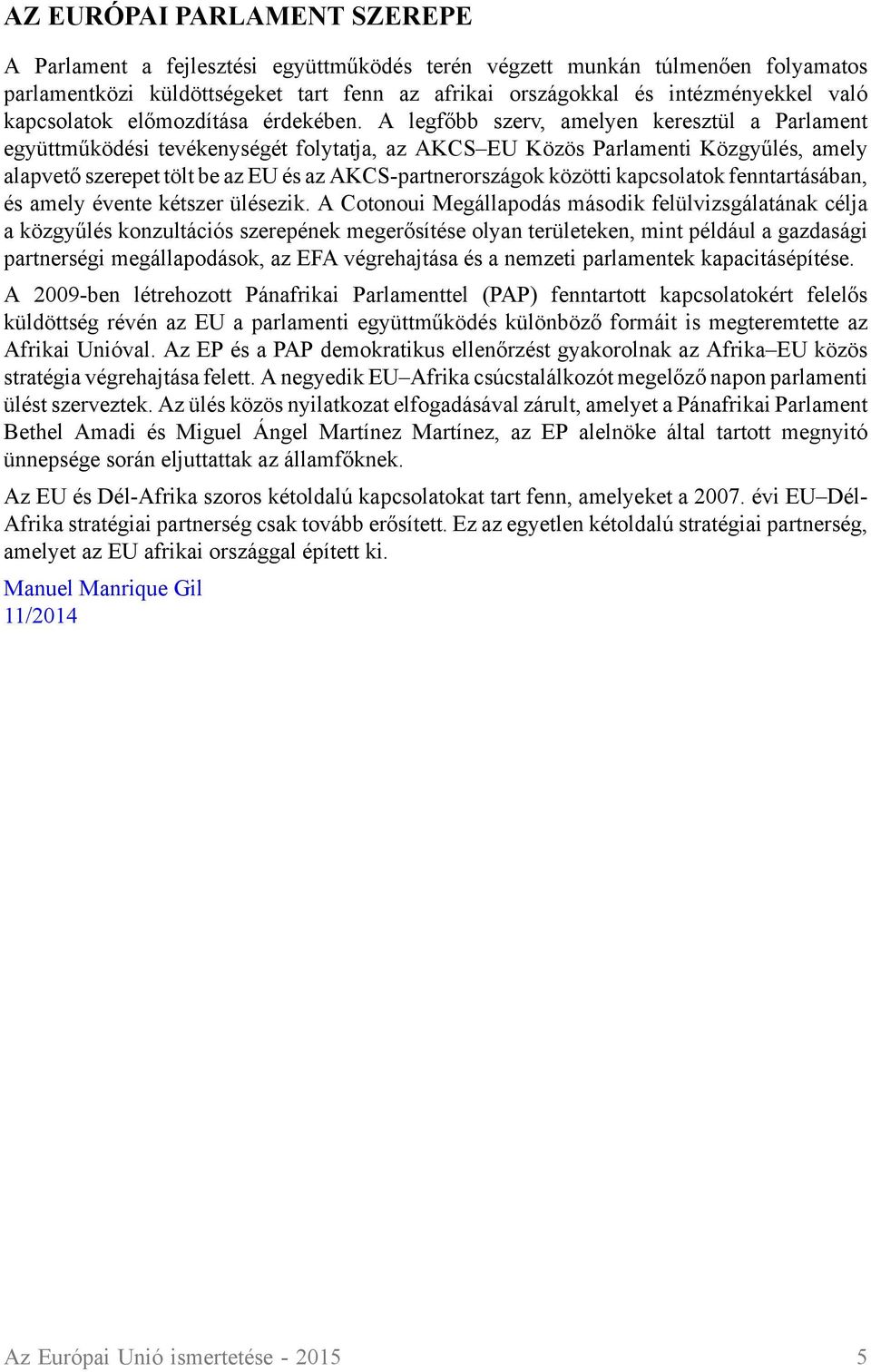 AZ EURÓPAI PARLAMENT SZEREPE

A Parlament a fejlesztési együttműködés terén végzett munkán túlmenően folyamatos parlamentközi küldöttségeket tart fenn az afrikai országokkal és intézményekkel való kapcsolatok előmozdítása érdekében. A legfőbb szerv, amelyen keresztül a Parlament együttműködési tevékenységét folytatja, az AKCS–EU Közös Parlamenti Közgyűlés, amely alapvető szerepet tölt be az EU és az AKCS-partnerországok közötti kapcsolatok fenntartásában, és amely évente kétszer ülésezik. A Cotonoui Megállapodás második felülvizsgálatának célja a közgyűlés konzultációs szerepének megerősítése olyan területeken, mint például a gazdasági partnerségi megállapodások, az EFA végrehajtása és a nemzeti parlamentek kapacitásépítése.

A 2009-ben létrehozott Pánafrikai Parlamenttel (PAP) fenntartott kapcsolatokért felelős küldöttség révén az EU a parlamenti együttműködés különböző formáit is megteremtette az Afrikai Unióval. Az EP és a PAP demokratikus ellenőrzést gyakorolnak az Afrika–EU közös stratégia végrehajtása felett. A negyedik EU–Afrika csúcstalálkozót megelőző napon parlamenti ülést szerveztek. Az ülés közös nyilatkozat elfogadásával zárult, amelyet a Pánafrikai Parlament Bethel Amadi és Miguel Ángel Martínez Martínez, az EP alelnöke által tartott megnyitó ünnepsége során eljuttattak az államfőknek.

Az EU és Dél-Afrika szoros kétoldalú kapcsolatokat tart fenn, amelyeket a 2007. évi EU–Dél-Afrika stratégiai partnerség csak tovább erősített. Ez az egyetlen kétoldalú stratégiai partnerség, amelyet az EU afrikai országgal épített ki.

Manuel Manrique Gil
11/2014

Az Európai Unió ismertetése - 2015 5